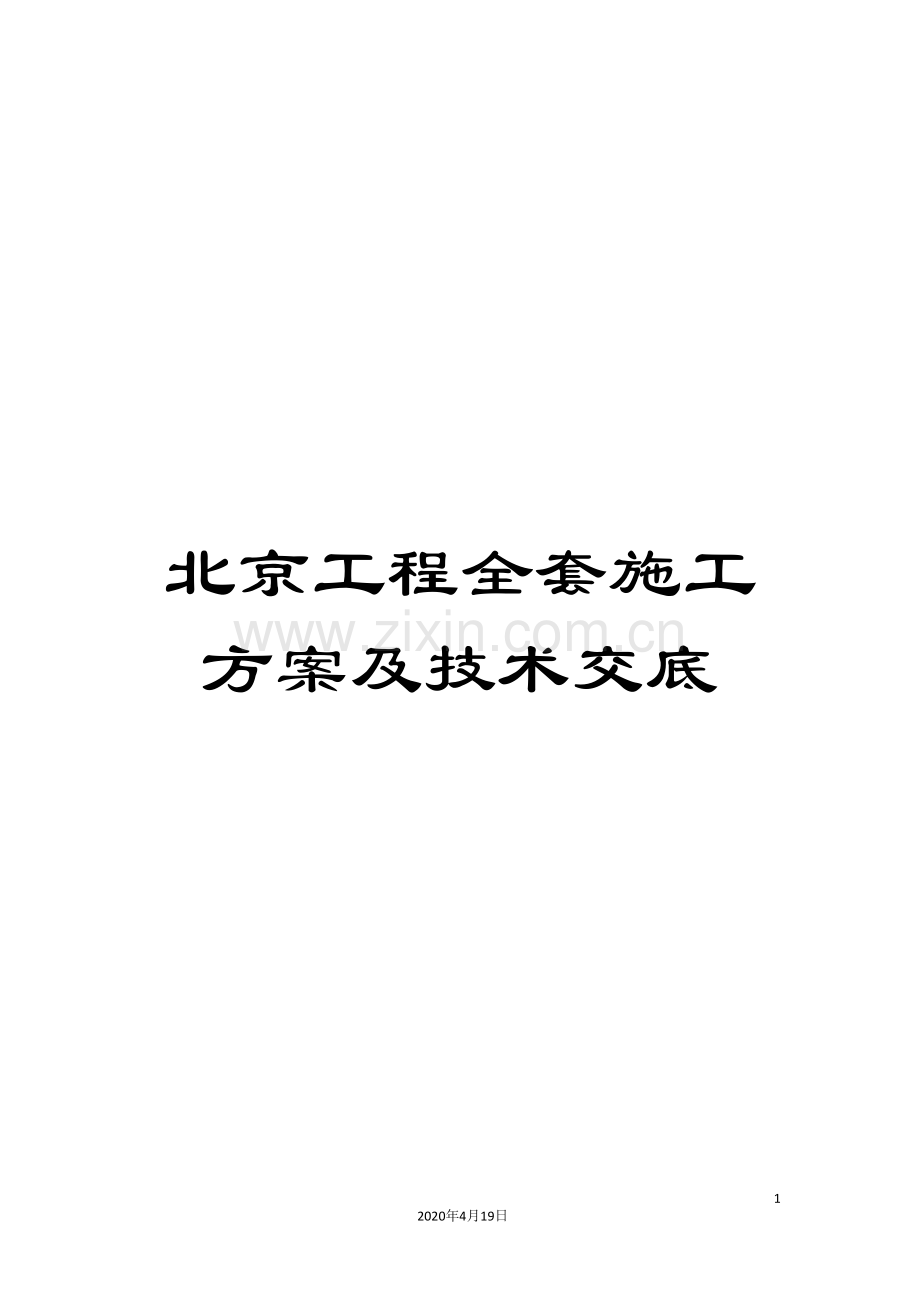 北京工程全套施工方案及技术交底

www.zixin.com.cn

1

2020年4月19日